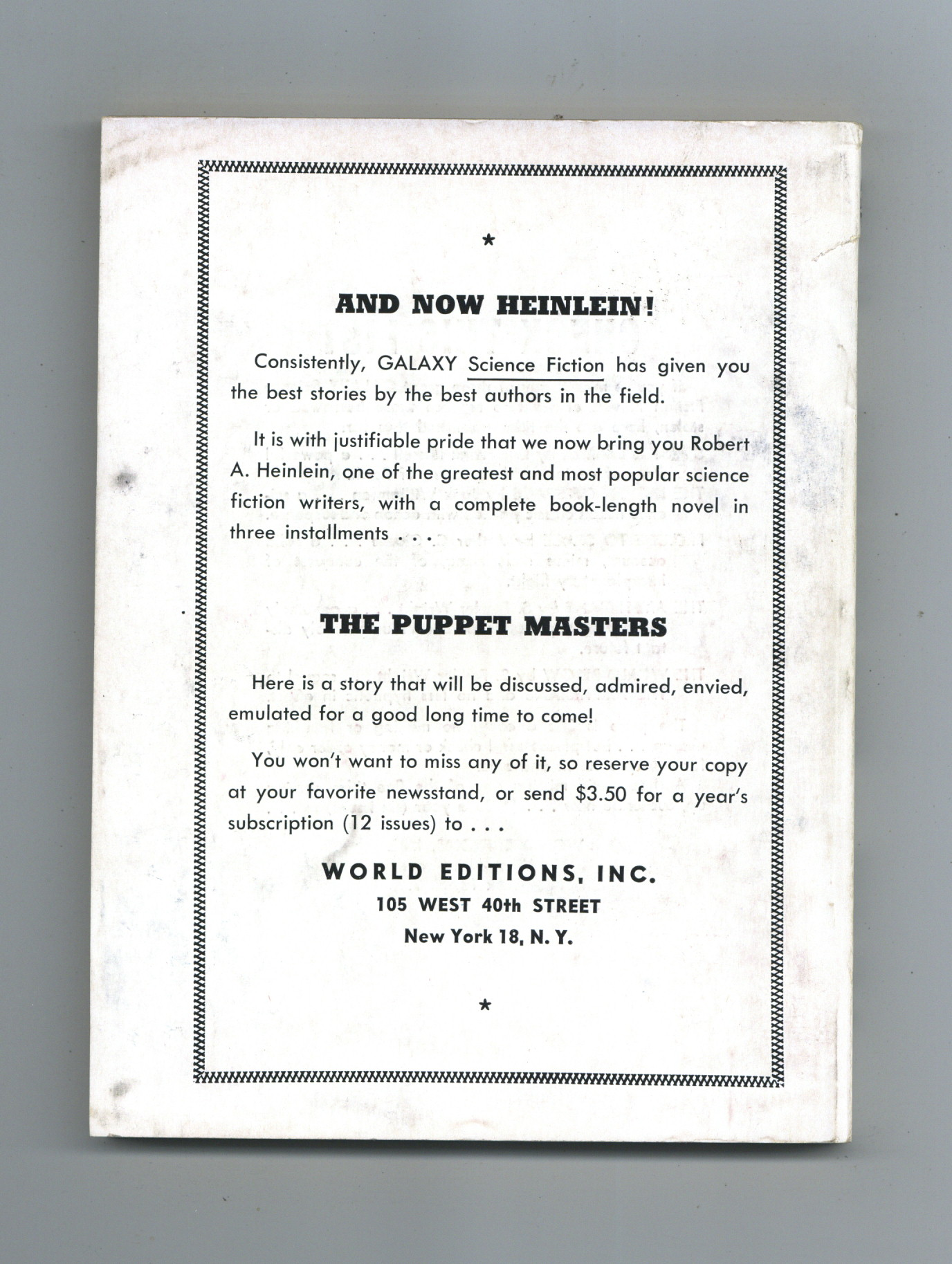 *

AND NOW HEINLEIN!

Consistently, GALAXY Science Fiction has given you the best stories by the best authors in the field.

It is with justifiable pride that we now bring you Robert A. Heinlein, one of the greatest and most popular science fiction writers, with a complete book-length novel in three installments . . .

THE PUPPET MASTERS

Here is a story that will be discussed, admired, envied, emulated for a good long time to come!

You won't want to miss any of it, so reserve your copy at your favorite newsstand, or send $3.50 for a year's subscription (12 issues) to . . .

WORLD EDITIONS, INC.
105 WEST 40th STREET
New York 18, N. Y.

*